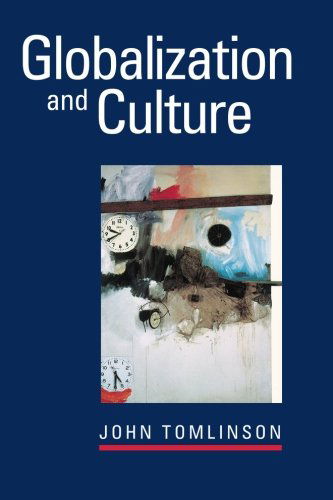 Globalization and Culture

JOHN TOMLINSON